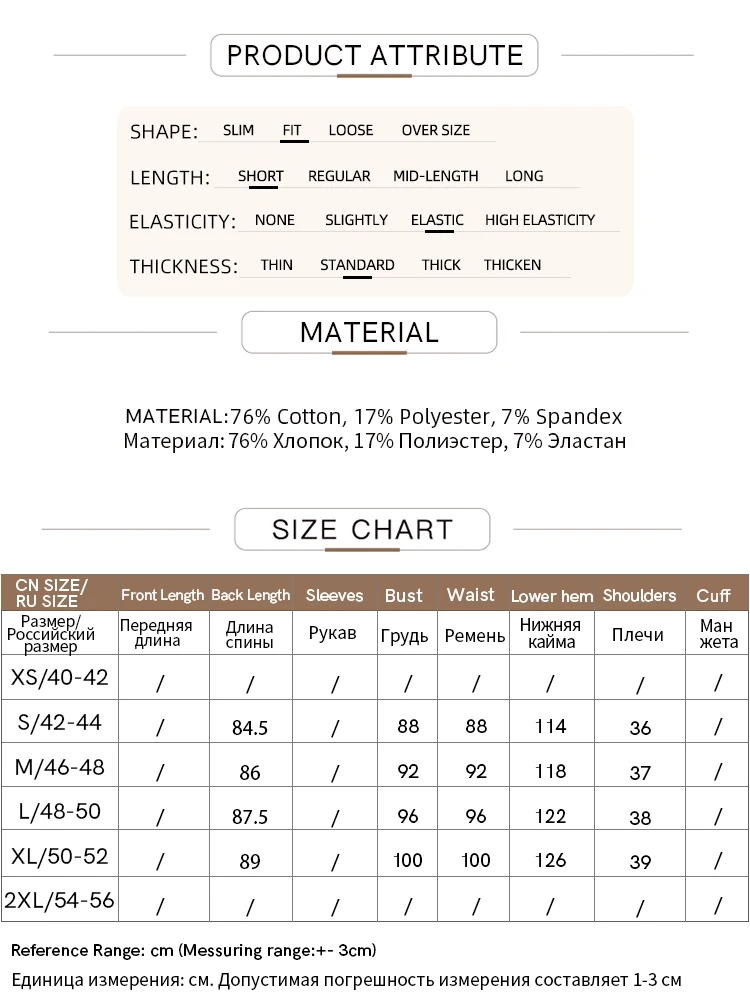 PRODUCT ATTRIBUTE

SHAPE: SLIM FIT LOOSE OVER SIZE

LENGTH: SHORT REGULAR MID-LENGTH LONG

ELASTICITY: NONE SLIGHTLY ELASTIC HIGH ELASTICITY

THICKNESS: THIN STANDARD THICK THICKEN

MATERIAL

MATERIAL:76% Cotton, 17% Polyester, 7% Spandex
Материал: 76% Хлопок, 17% Полиэстер, 7% Эластан

SIZE CHART

| CN SIZE/ RU SIZE | Front Length | Back Length | Sleeves | Bust | Waist | Lower hem | Shoulders | Cuff |
|---|---|---|---|---|---|---|---|---|
| Размер/ Российский размер | Передняя длина | Длина спины | Рукав | Грудь | Ремень | Нижняя кайма | Плечи | Ман жета |
| XS/40-42 | / | / | / | / | / | / | / | / |
| S/42-44 | / | 84.5 | / | 88 | 88 | 114 | 36 | / |
| M/46-48 | / | 86 | / | 92 | 92 | 118 | 37 | / |
| L/48-50 | / | 87.5 | / | 96 | 96 | 122 | 38 | / |
| XL/50-52 | / | 89 | / | 100 | 100 | 126 | 39 | / |
| 2XL/54-56 | / | / | / | / | / | / | / | / |

Reference Range: cm (Messuring range:+- 3cm)
Единица измерения: см. Допустимая погрешность измерения составляет 1-3 см